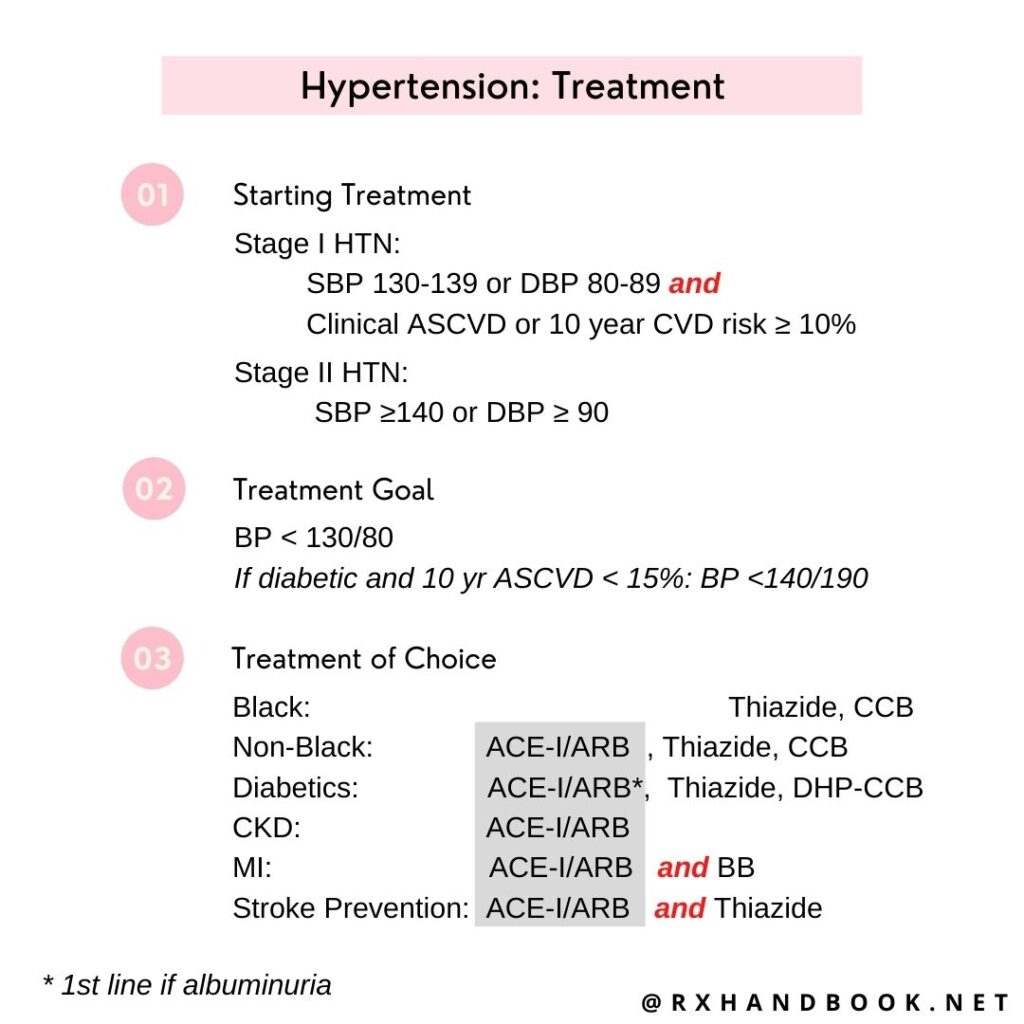 Hypertension: Treatment

01

Starting Treatment

Stage I HTN:
SBP 130-139 or DBP 80-89 and
Clinical ASCVD or 10 year CVD risk ≥ 10%

Stage II HTN:
SBP ≥140 or DBP ≥ 90

02

Treatment Goal

BP < 130/80
If diabetic and 10 yr ASCVD < 15%: BP <140/190

03

Treatment of Choice

Black: Thiazide, CCB
Non-Black: ACE-I/ARB , Thiazide, CCB
Diabetics: ACE-I/ARB*, Thiazide, DHP-CCB
CKD: ACE-I/ARB
MI: ACE-I/ARB and BB
Stroke Prevention: ACE-I/ARB and Thiazide

* 1st line if albuminuria

@RXHANDBOOK.NET